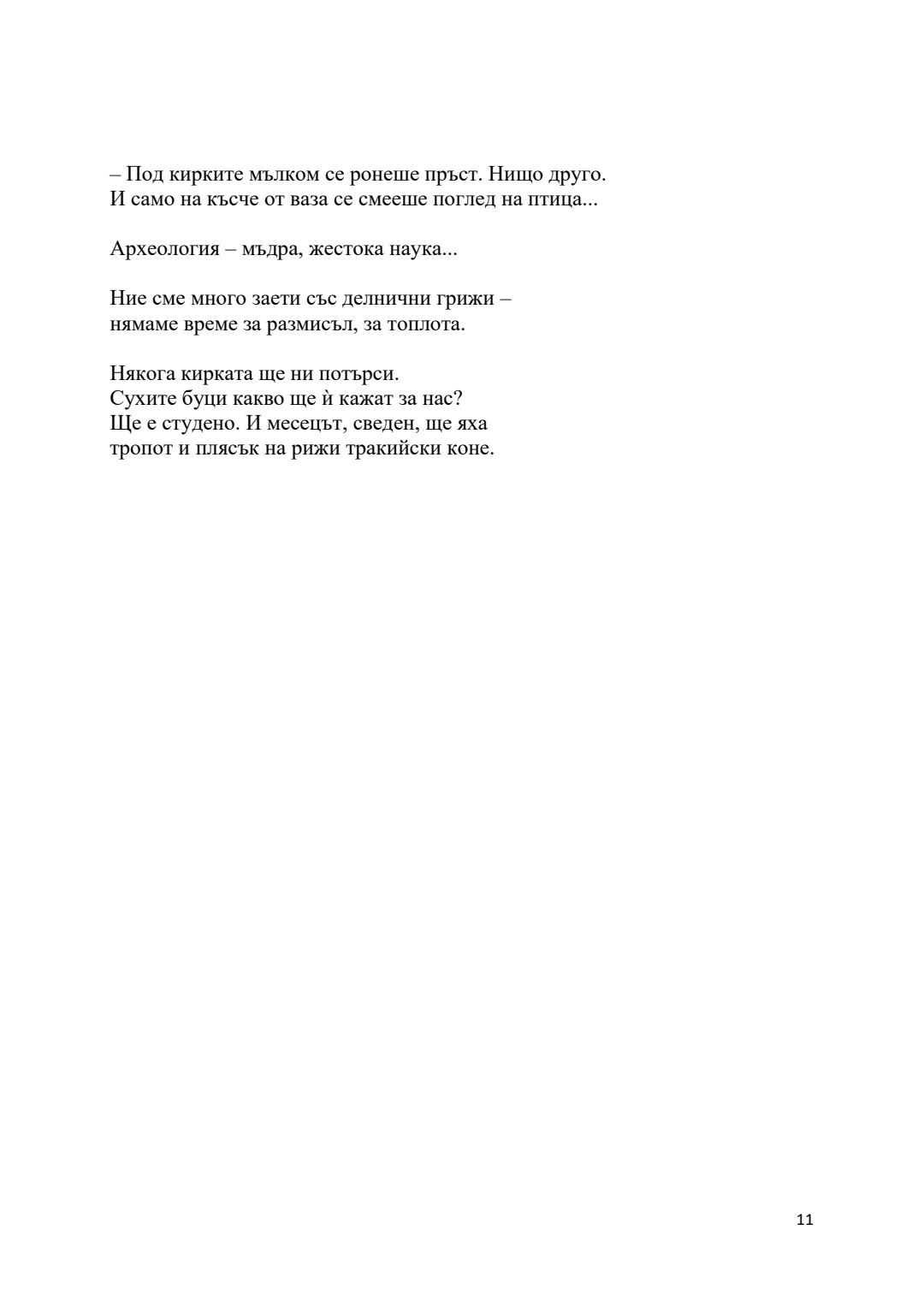 – Под кирките мълком се ронеше пръст. Нищо друго.
И само на късче от ваза се смееше поглед на птица...

Археология – мъдра, жестока наука...

Ние сме много заети със делнични грижи –
нямаме време за размисъл, за топлота.

Някога кирката ще ни потърси.
Сухите буци какво ще ѝ кажат за нас?
Ще е студено. И месецът, сведен, ще яха
тропот и плясък на рижи тракийски коне.

11